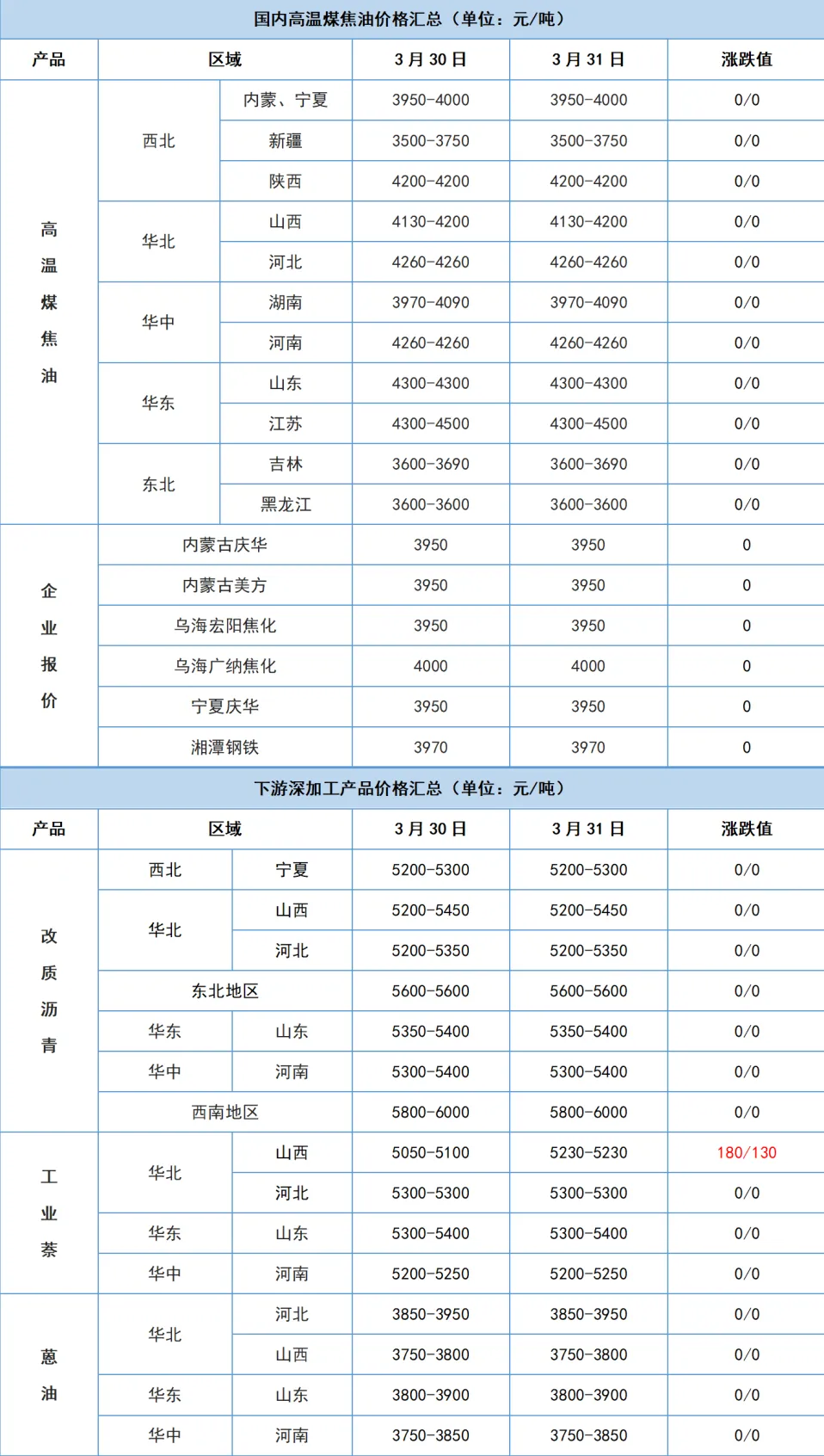 国内高温煤焦油价格汇总（单位：元/吨）

| 产品 | 区域 | | 3月30日 | 3月31日 | 涨跌值 |
|---|---|---|---|---|---|
| 高温煤焦油 | 西北 | 内蒙、宁夏 | 3950-4000 | 3950-4000 | 0/0 |
| | | 新疆 | 3500-3750 | 3500-3750 | 0/0 |
| | | 陕西 | 4200-4200 | 4200-4200 | 0/0 |
| | 华北 | 山西 | 4130-4200 | 4130-4200 | 0/0 |
| | | 河北 | 4260-4260 | 4260-4260 | 0/0 |
| | 华中 | 湖南 | 3970-4090 | 3970-4090 | 0/0 |
| | | 河南 | 4260-4260 | 4260-4260 | 0/0 |
| | 华东 | 山东 | 4300-4300 | 4300-4300 | 0/0 |
| | | 江苏 | 4300-4500 | 4300-4500 | 0/0 |
| | 东北 | 吉林 | 3600-3690 | 3600-3690 | 0/0 |
| | | 黑龙江 | 3600-3600 | 3600-3600 | 0/0 |
| 企业报价 | 内蒙古庆华 | | 3950 | 3950 | 0 |
| | 内蒙古美方 | | 3950 | 3950 | 0 |
| | 乌海宏阳焦化 | | 3950 | 3950 | 0 |
| | 乌海广纳焦化 | | 4000 | 4000 | 0 |
| | 宁夏庆华 | | 3950 | 3950 | 0 |
| | 湘潭钢铁 | | 3970 | 3970 | 0 |

下游深加工产品价格汇总（单位：元/吨）

| 产品 | 区域 | | 3月30日 | 3月31日 | 涨跌值 |
|---|---|---|---|---|---|
| 改质沥青 | 西北 | 宁夏 | 5200-5300 | 5200-5300 | 0/0 |
| | 华北 | 山西 | 5200-5450 | 5200-5450 | 0/0 |
| | | 河北 | 5200-5350 | 5200-5350 | 0/0 |
| | 东北地区 | | 5600-5600 | 5600-5600 | 0/0 |
| | 华东 | 山东 | 5350-5400 | 5350-5400 | 0/0 |
| | 华中 | 河南 | 5300-5400 | 5300-5400 | 0/0 |
| | 西南地区 | | 5800-6000 | 5800-6000 | 0/0 |
| 工业萘 | 华北 | 山西 | 5050-5100 | 5230-5230 | 180/130 |
| | | 河北 | 5300-5300 | 5300-5300 | 0/0 |
| | 华东 | 山东 | 5300-5400 | 5300-5400 | 0/0 |
| | 华中 | 河南 | 5200-5250 | 5200-5250 | 0/0 |
| 蒽油 | 华北 | 河北 | 3850-3950 | 3850-3950 | 0/0 |
| | | 山西 | 3750-3800 | 3750-3800 | 0/0 |
| | 华东 | 山东 | 3800-3900 | 3800-3900 | 0/0 |
| | 华中 | 河南 | 3750-3850 | 3750-3850 | 0/0 |